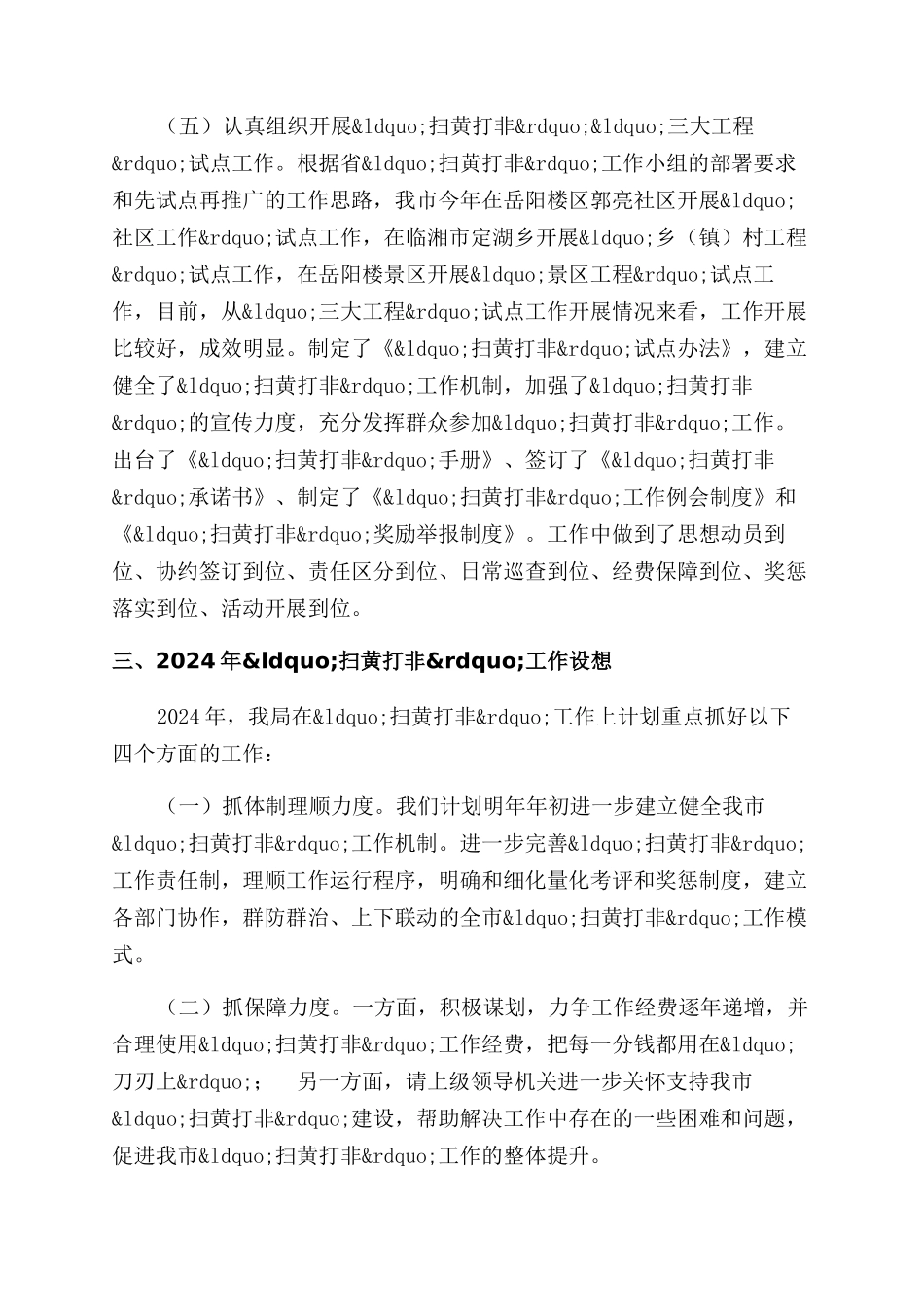 （五）认真组织开展&ldquo;扫黄打非&rdquo;&ldquo;三大工程&rdquo;试点工作。根据省&ldquo;扫黄打非&rdquo;工作小组的部署要求和先试点再推广的工作思路，我市今年在岳阳楼区郭亮社区开展&ldquo;社区工作&rdquo;试点工作，在临湘市定湖乡开展&ldquo;乡（镇）村工程&rdquo;试点工作，在岳阳楼景区开展&ldquo;景区工程&rdquo;试点工作，目前，从&ldquo;三大工程&rdquo;试点工作开展情况来看，工作开展比较好，成效明显。制定了《&ldquo;扫黄打非&rdquo;试点办法》，建立健全了&ldquo;扫黄打非&rdquo;工作机制，加强了&ldquo;扫黄打非&rdquo;的宣传力度，充分发挥群众参加&ldquo;扫黄打非&rdquo;工作。出台了《&ldquo;扫黄打非&rdquo;手册》、签订了《&ldquo;扫黄打非&rdquo;承诺书》、制定了《&ldquo;扫黄打非&rdquo;工作例会制度》和《&ldquo;扫黄打非&rdquo;奖励举报制度》。工作中做到了思想动员到位、协约签订到位、责任区分到位、日常巡查到位、经费保障到位、奖惩落实到位、活动开展到位。

三、2024年&ldquo;扫黄打非&rdquo;工作设想

2024年，我局在&ldquo;扫黄打非&rdquo;工作上计划重点抓好以下四个方面的工作：

（一）抓体制理顺力度。我们计划明年年初进一步建立健全我市&ldquo;扫黄打非&rdquo;工作机制。进一步完善&ldquo;扫黄打非&rdquo;工作责任制，理顺工作运行程序，明确和细化量化考评和奖惩制度，建立各部门协作，群防群治、上下联动的全市&ldquo;扫黄打非&rdquo;工作模式。

（二）抓保障力度。一方面，积极谋划，力争工作经费逐年递增，并合理使用&ldquo;扫黄打非&rdquo;工作经费，把每一分钱都用在&ldquo;刀刃上&rdquo;；　另一方面，请上级领导机关进一步关怀支持我市&ldquo;扫黄打非&rdquo;建设，帮助解决工作中存在的一些困难和问题，促进我市&ldquo;扫黄打非&rdquo;工作的整体提升。